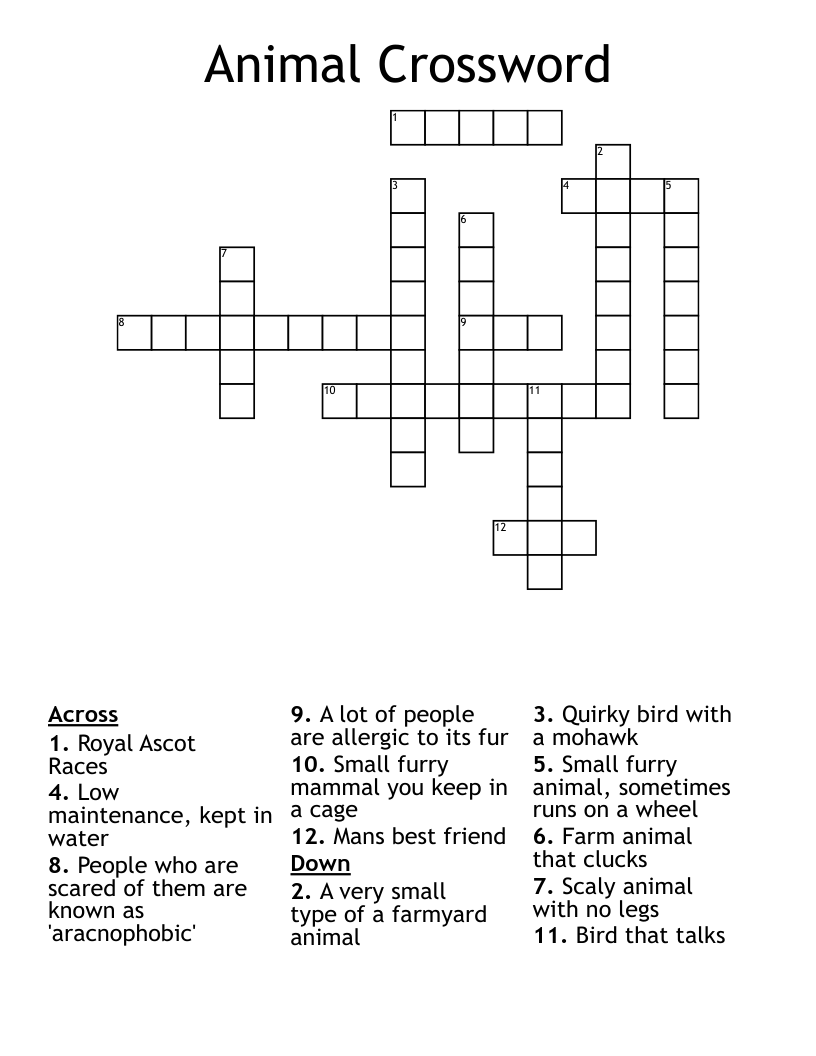 Animal Crossword

1
2
3
4
5
6
7
8
9
10
11
12

Across
1. Royal Ascot Races
4. Low maintenance, kept in water
8. People who are scared of them are known as 'aracnophobic'
9. A lot of people are allergic to its fur
10. Small furry mammal you keep in a cage
12. Mans best friend

Down
2. A very small type of a farmyard animal
3. Quirky bird with a mohawk
5. Small furry animal, sometimes runs on a wheel
6. Farm animal that clucks
7. Scaly animal with no legs
11. Bird that talks